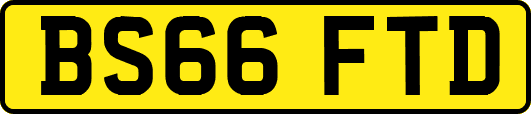 BS66 FTD